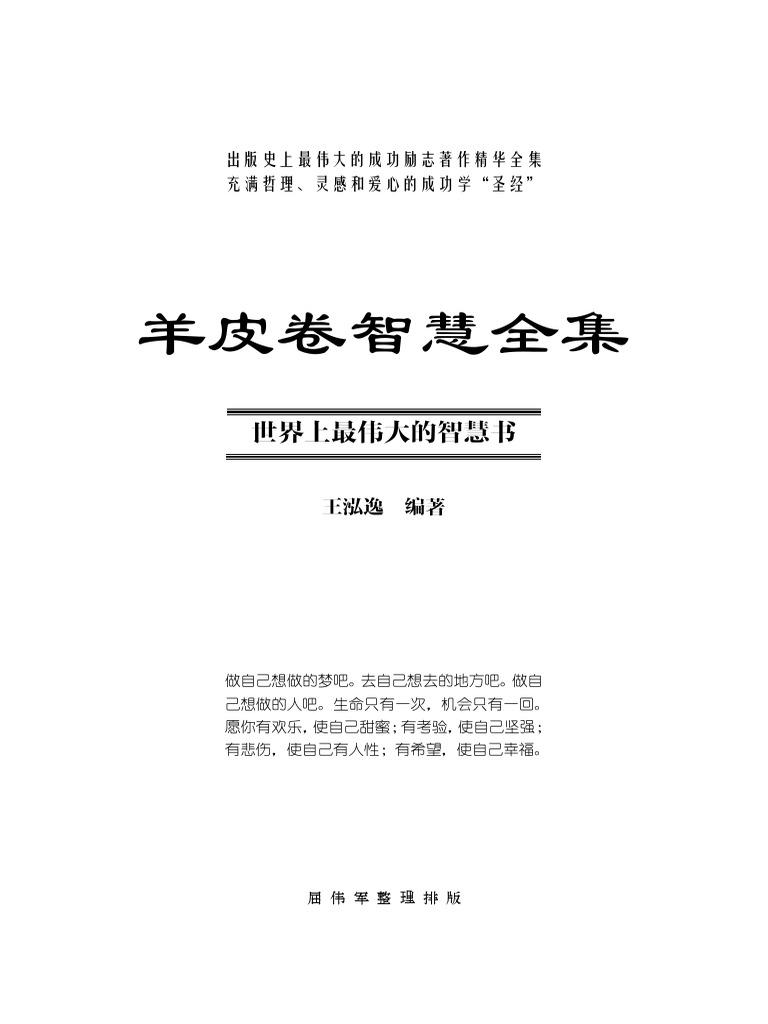 出版史上最伟大的成功励志著作精华全集
充满哲理、灵感和爱心的成功学“圣经”

羊皮卷智慧全集

世界上最伟大的智慧书

王泓逸　编著

做自己想做的梦吧。去自己想去的地方吧。做自己想做的人吧。生命只有一次，机会只有一回。愿你有欢乐，使自己甜蜜；有考验，使自己坚强；有悲伤，使自己有人性；有希望，使自己幸福。

屈伟军整理排版